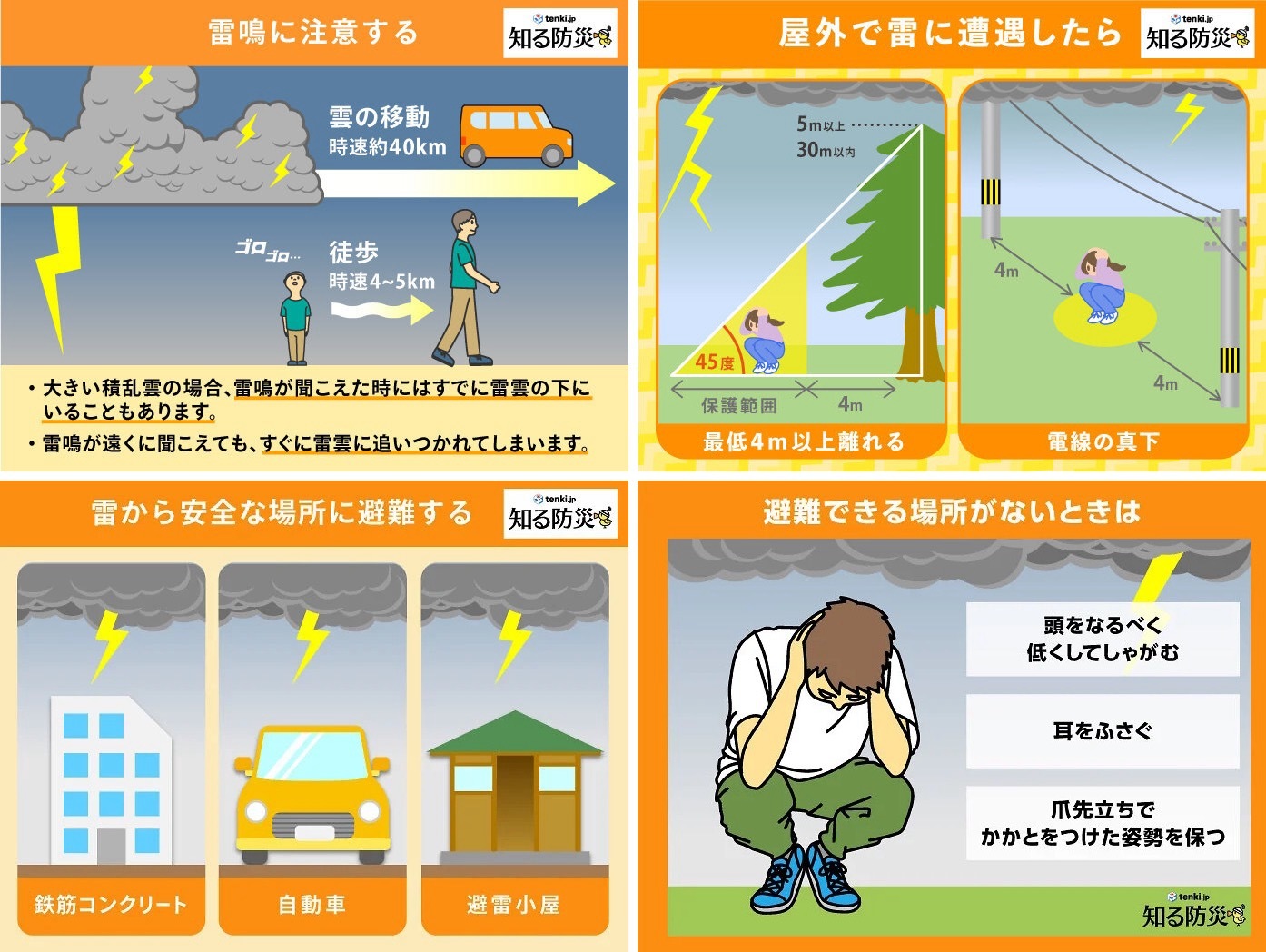 雷鳴に注意する

tenki.jp
知る防災

雲の移動
時速約40km

ゴロゴロ…

徒歩
時速4~5km

・大きい積乱雲の場合、雷鳴が聞こえた時にはすでに雷雲の下にいることもあります。
・雷鳴が遠くに聞こえても、すぐに雷雲に追いつかれてしまいます。

屋外で雷に遭遇したら

tenki.jp
知る防災

5m以上
30m以内

45度

保護範囲

4m

最低4m以上離れる

4m

4m

電線の真下

雷から安全な場所に避難する

tenki.jp
知る防災

鉄筋コンクリート

自動車

避雷小屋

避難できる場所がないときは

頭をなるべく
低くしてしゃがむ

耳をふさぐ

爪先立ちで
かかとをつけた姿勢を保つ

tenki.jp
知る防災